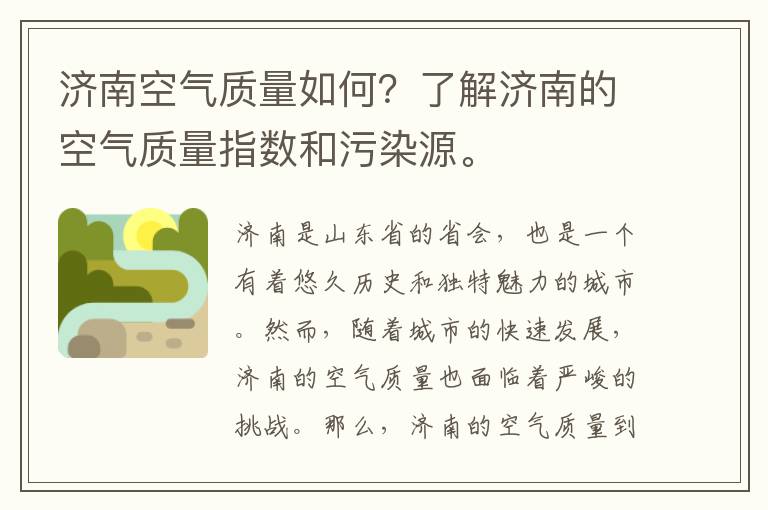 济南空气质量如何？了解济南的空气质量指数和污染源。

济南是山东省的省会，也是一个有着悠久历史和独特魅力的城市。然而，随着城市的快速发展，济南的空气质量也面临着严峻的挑战。那么，济南的空气质量到